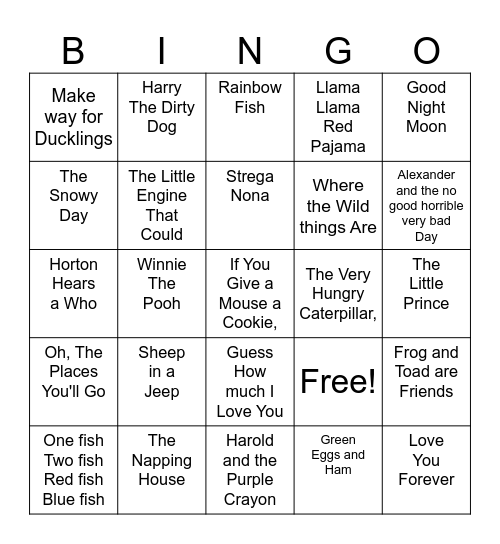 | B | I | N | G | O |
|---|---|---|---|---|
| Make way for Ducklings | Harry The Dirty Dog | Rainbow Fish | Llama Llama Red Pajama | Good Night Moon |
| The Snowy Day | The Little Engine That Could | Strega Nona | Where the Wild things Are | Alexander and the no good horrible very bad Day |
| Horton Hears a Who | Winnie The Pooh | If You Give a Mouse a Cookie, | The Very Hungry Caterpillar, | The Little Prince |
| Oh, The Places You'll Go | Sheep in a Jeep | Guess How much I Love You | Free! | Frog and Toad are Friends |
| One fish Two fish Red fish Blue fish | The Napping House | Harold and the Purple Crayon | Green Eggs and Ham | Love You Forever |